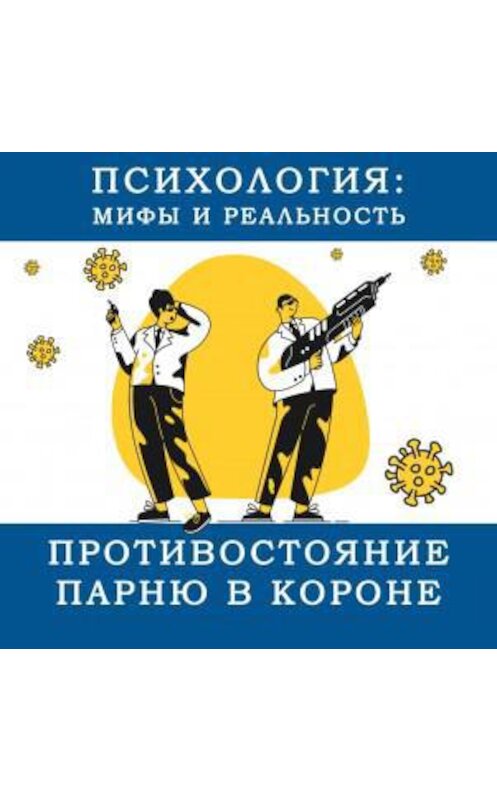 ПСИХОЛОГИЯ:
МИФЫ И РЕАЛЬНОСТЬ

ПРОТИВОСТОЯНИЕ
ПАРНЮ В КОРОНЕ